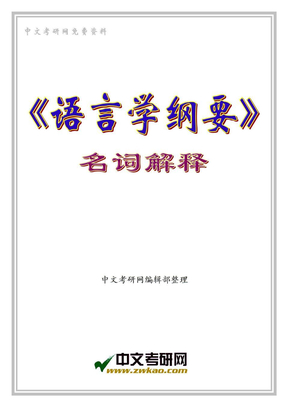 中文考研网免费资料

《语言学纲要》

名词解释

中文考研网编辑部整理

中文考研网
www.zwkao.com